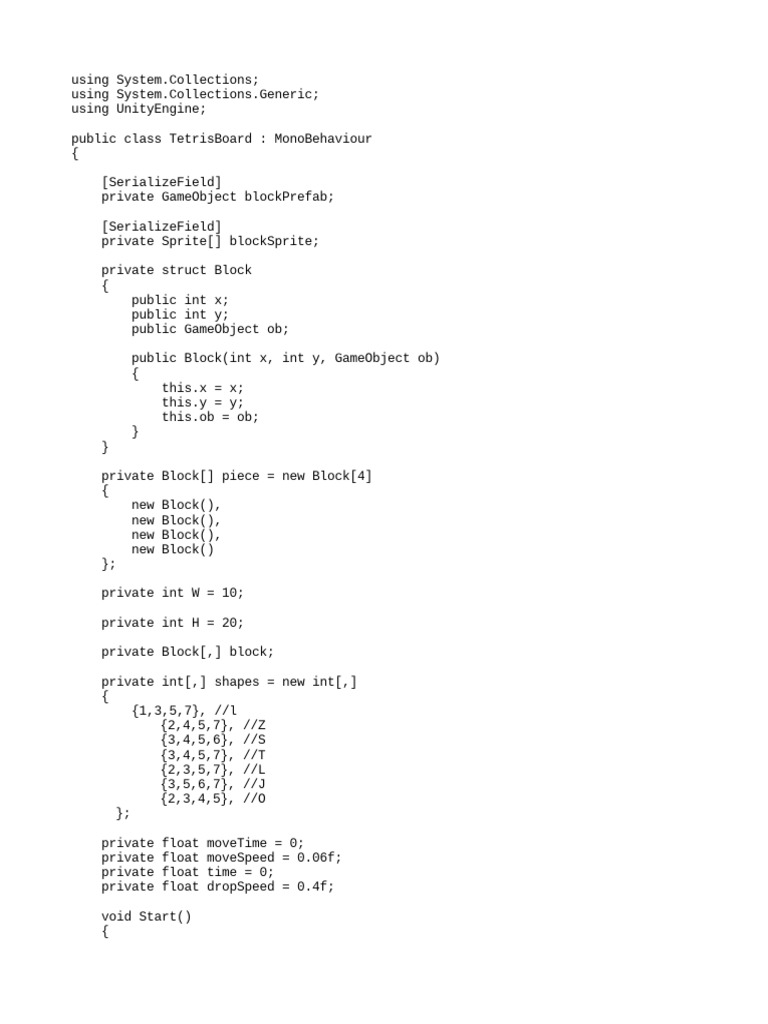 using System.Collections;
using System.Collections.Generic;
using UnityEngine;

public class TetrisBoard : MonoBehaviour
{

    [SerializeField]
    private GameObject blockPrefab;

    [SerializeField]
    private Sprite[] blockSprite;

    private struct Block
    {
        public int x;
        public int y;
        public GameObject ob;

        public Block(int x, int y, GameObject ob)
        {
            this.x = x;
            this.y = y;
            this.ob = ob;
        }
    }

    private Block[] piece = new Block[4]
    {
        new Block(),
        new Block(),
        new Block(),
        new Block()
    };

    private int W = 10;

    private int H = 20;

    private Block[,] block;

    private int[,] shapes = new int[,]
    {
        {1,3,5,7}, //l
            {2,4,5,7}, //Z
            {3,4,5,6}, //S
            {3,4,5,7}, //T
            {2,3,5,7}, //L
            {3,5,6,7}, //J
            {2,3,4,5}, //O
      };

    private float moveTime = 0;
    private float moveSpeed = 0.06f;
    private float time = 0;
    private float dropSpeed = 0.4f;

    void Start()
    {